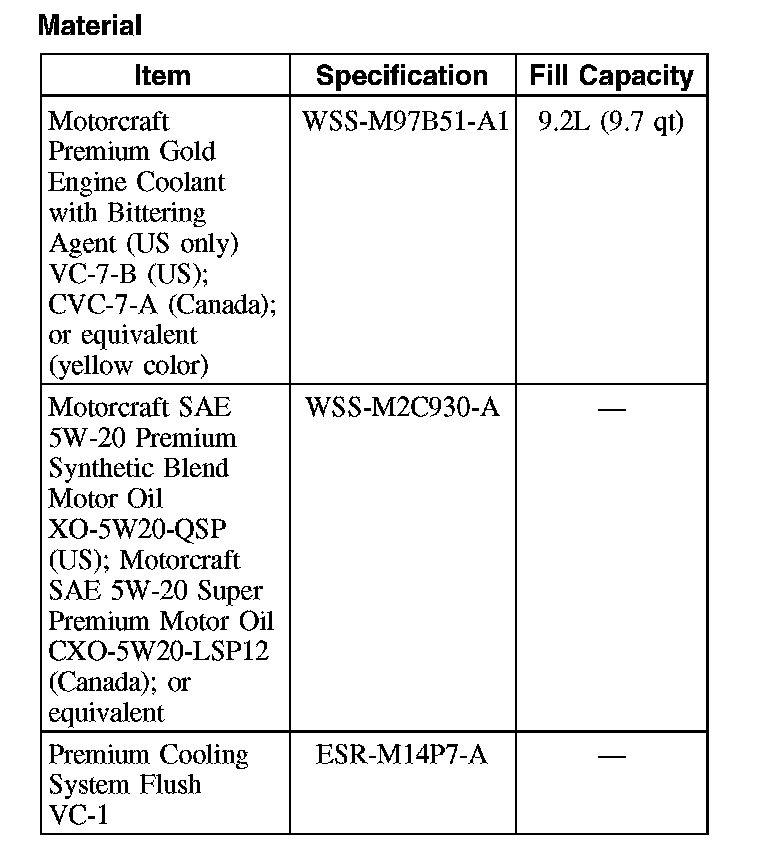 Material

| Item | Specification | Fill Capacity |
|---|---|---|
| Motorcraft Premium Gold Engine Coolant with Bittering Agent (US only) VC-7-B (US); CVC-7-A (Canada); or equivalent (yellow color) | WSS-M97B51-A1 | 9.2L (9.7 qt) |
| Motorcraft SAE 5W-20 Premium Synthetic Blend Motor Oil XO-5W20-QSP (US); Motorcraft SAE 5W-20 Super Premium Motor Oil CXO-5W20-LSP12 (Canada); or equivalent | WSS-M2C930-A | — |
| Premium Cooling System Flush VC-1 | ESR-M14P7-A | — |